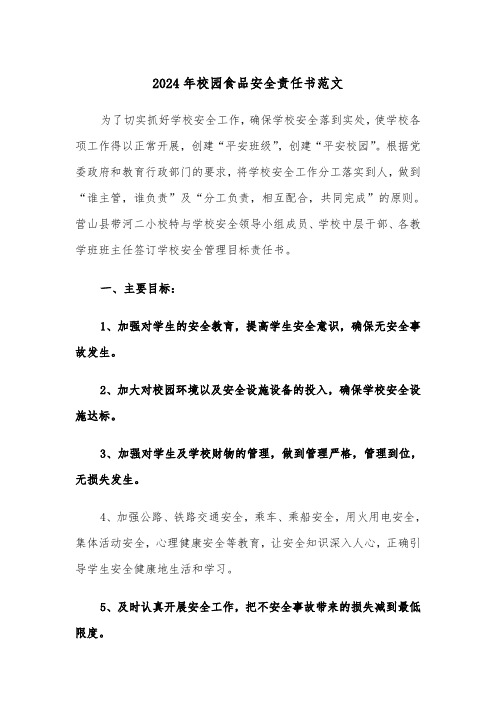 2024年校园食品安全责任书范文

为了切实抓好学校安全工作，确保学校安全落到实处，使学校各项工作得以正常开展，创建“平安班级”，创建“平安校园”。根据党委政府和教育行政部门的要求，将学校安全工作分工落实到人，做到“谁主管，谁负责”及“分工负责，相互配合，共同完成”的原则。营山县带河二小校特与学校安全领导小组成员、学校中层干部、各教学班班主任签订学校安全管理目标责任书。

一、主要目标：

1、加强对学生的安全教育，提高学生安全意识，确保无安全事故发生。

2、加大对校园环境以及安全设施设备的投入，确保学校安全设施达标。

3、加强对学生及学校财物的管理，做到管理严格，管理到位，无损失发生。

4、加强公路、铁路交通安全，乘车、乘船安全，用火用电安全，集体活动安全，心理健康安全等教育，让安全知识深入人心，正确引导学生安全健康地生活和学习。

5、及时认真开展安全工作，把不安全事故带来的损失减到最低限度。